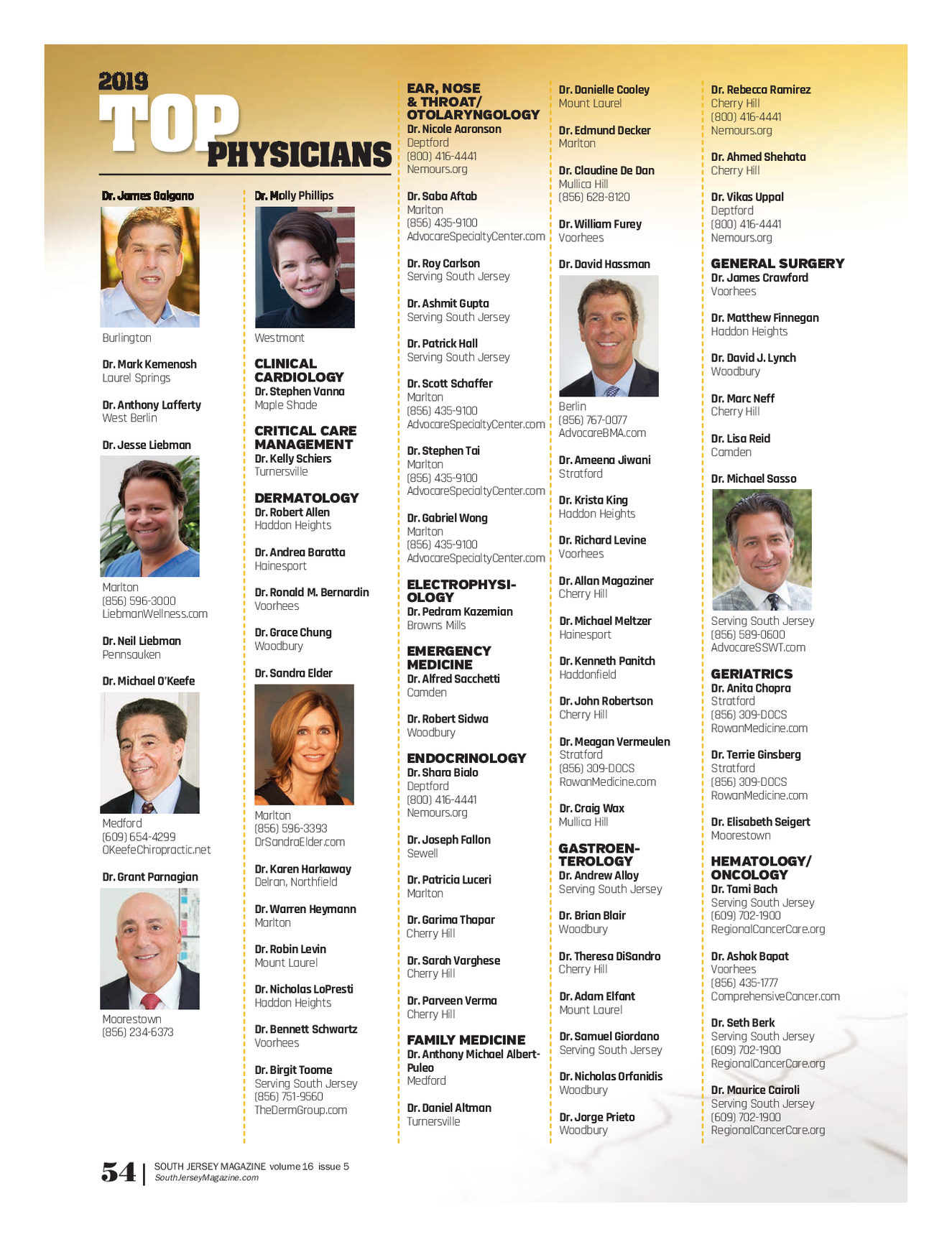 2019 TOP PHYSICIANS

Dr. James Galgano
Burlington

Dr. Mark Kemenosh
Laurel Springs

Dr. Anthony Lafferty
West Berlin

Dr. Jesse Liebman
Marlton
(856) 596-3000
LiebmanWellness.com

Dr. Neil Liebman
Pennsauken

Dr. Michael O'Keefe
Medford
(609) 654-4299
OKeefeChiropractic.net

Dr. Grant Parnagian
Moorestown
(856) 234-6373

Dr. Molly Phillips
Westmont

CLINICAL CARDIOLOGY
Dr. Stephen Vanna
Maple Shade

CRITICAL CARE MANAGEMENT
Dr. Kelly Schiers
Turnersville

DERMATOLOGY
Dr. Robert Allen
Haddon Heights

Dr. Andrea Baratta
Hainesport

Dr. Ronald M. Bernardin
Voorhees

Dr. Grace Chung
Woodbury

Dr. Sandra Elder
Marlton
(856) 596-3393
DrSandraElder.com

Dr. Karen Harkaway
Delran, Northfield

Dr. Warren Heymann
Marlton

Dr. Robin Levin
Mount Laurel

Dr. Nicholas LoPresti
Haddon Heights

Dr. Bennett Schwartz
Voorhees

Dr. Birgit Toome
Serving South Jersey
(856) 751-9560
TheDermGroup.com

EAR, NOSE & THROAT/ OTOLARYNGOLOGY
Dr. Nicole Aaronson
Deptford
(800) 416-4441
Nemours.org

Dr. Saba Aftab
Marlton
(856) 435-9100
AdvocareSpecialtyCenter.com

Dr. Roy Carlson
Serving South Jersey

Dr. Ashmit Gupta
Serving South Jersey

Dr. Patrick Hall
Serving South Jersey

Dr. Scott Schaffer
Marlton
(856) 435-9100
AdvocareSpecialtyCenter.com

Dr. Stephen Tai
Marlton
(856) 435-9100
AdvocareSpecialtyCenter.com

Dr. Gabriel Wong
Marlton
(856) 435-9100
AdvocareSpecialtyCenter.com

ELECTROPHYSIOLOGY
Dr. Pedram Kazemian
Browns Mills

EMERGENCY MEDICINE
Dr. Alfred Sacchetti
Camden

Dr. Robert Sidwa
Woodbury

ENDOCRINOLOGY
Dr. Shara Bialo
Deptford
(800) 416-4441
Nemours.org

Dr. Joseph Fallon
Sewell

Dr. Patricia Luceri
Marlton

Dr. Garima Thapar
Cherry Hill

Dr. Sarah Varghese
Cherry Hill

Dr. Parveen Verma
Cherry Hill

FAMILY MEDICINE
Dr. Anthony Michael Albert-Puleo
Medford

Dr. Daniel Altman
Turnersville

Dr. Danielle Cooley
Mount Laurel

Dr. Edmund Decker
Marlton

Dr. Claudine De Dan
Mullica Hill
(856) 628-8120

Dr. William Furey
Voorhees

Dr. David Hassman
Berlin
(856) 767-0077
AdvocareBMA.com

Dr. Ameena Jiwani
Stratford

Dr. Krista King
Haddon Heights

Dr. Richard Levine
Voorhees

Dr. Allan Magaziner
Cherry Hill

Dr. Michael Meltzer
Hainesport

Dr. Kenneth Panitch
Haddonfield

Dr. John Robertson
Cherry Hill

Dr. Meagan Vermeulen
Stratford
(856) 309-DOCS
RowanMedicine.com

Dr. Craig Wax
Mullica Hill

GASTROENTEROLOGY
Dr. Andrew Alloy
Serving South Jersey

Dr. Brian Blair
Woodbury

Dr. Theresa DiSandro
Cherry Hill

Dr. Adam Elfant
Mount Laurel

Dr. Samuel Giordano
Serving South Jersey

Dr. Nicholas Orfanidis
Woodbury

Dr. Jorge Prieto
Woodbury

Dr. Rebecca Ramirez
Cherry Hill
(800) 416-4441
Nemours.org

Dr. Ahmed Shehata
Cherry Hill

Dr. Vikas Uppal
Deptford
(800) 416-4441
Nemours.org

GENERAL SURGERY
Dr. James Crawford
Voorhees

Dr. Matthew Finnegan
Haddon Heights

Dr. David J. Lynch
Woodbury

Dr. Marc Neff
Cherry Hill

Dr. Lisa Reid
Camden

Dr. Michael Sasso
Serving South Jersey
(856) 589-0600
AdvocareSSWT.com

GERIATRICS
Dr. Anita Chopra
Stratford
(856) 309-DOCS
RowanMedicine.com

Dr. Terrie Ginsberg
Stratford
(856) 309-DOCS
RowanMedicine.com

Dr. Elisabeth Seigert
Moorestown

HEMATOLOGY/ ONCOLOGY
Dr. Tami Bach
Serving South Jersey
(609) 702-1900
RegionalCancerCare.org

Dr. Ashok Bapat
Voorhees
(856) 435-1777
ComprehensiveCancer.com

Dr. Seth Berk
Serving South Jersey
(609) 702-1900
RegionalCancerCare.org

Dr. Maurice Cairoli
Serving South Jersey
(609) 702-1900
RegionalCancerCare.org

54 | SOUTH JERSEY MAGAZINE volume 16 issue 5
SouthJerseyMagazine.com